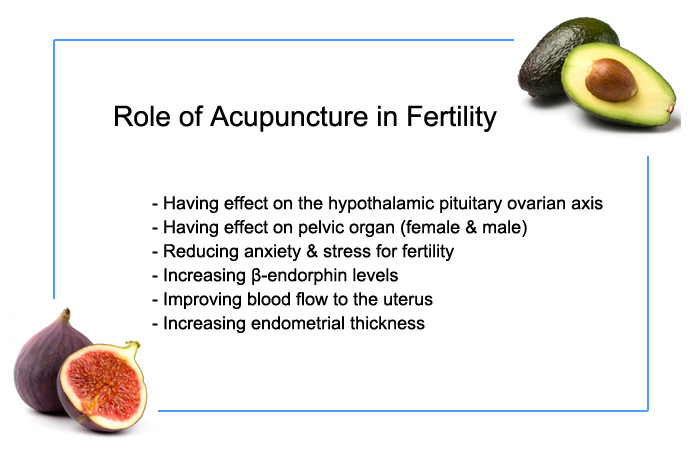 Role of Acupuncture in Fertility

- Having effect on the hypothalamic pituitary ovarian axis
- Having effect on pelvic organ (female & male)
- Reducing anxiety & stress for fertility
- Increasing β-endorphin levels
- Improving blood flow to the uterus
- Increasing endometrial thickness